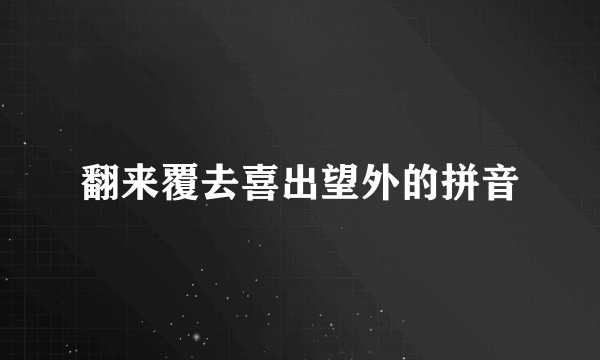 翻来覆去喜出望外的拼音